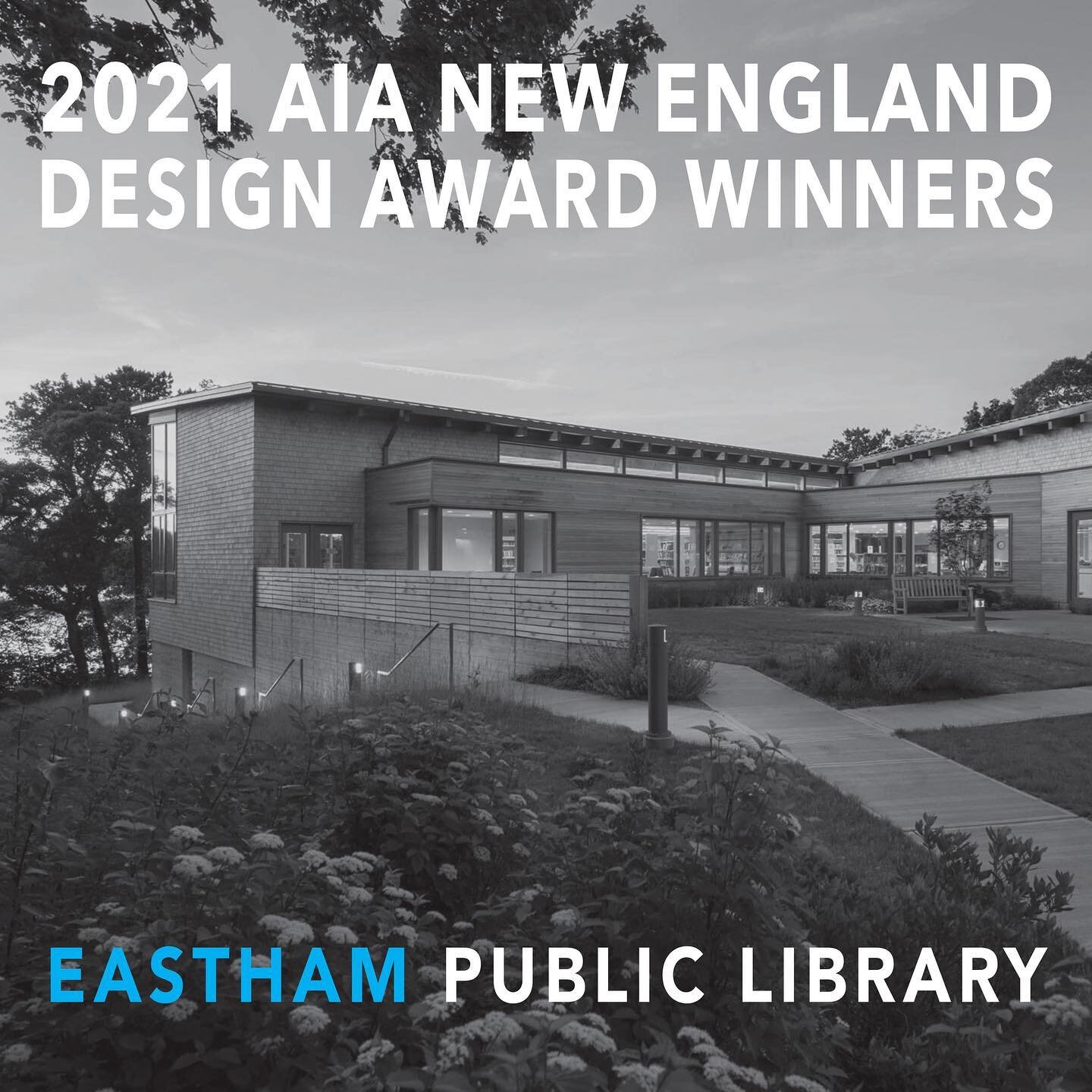 2021 AIA NEW ENGLAND DESIGN AWARD WINNERS

EASTHAM PUBLIC LIBRARY